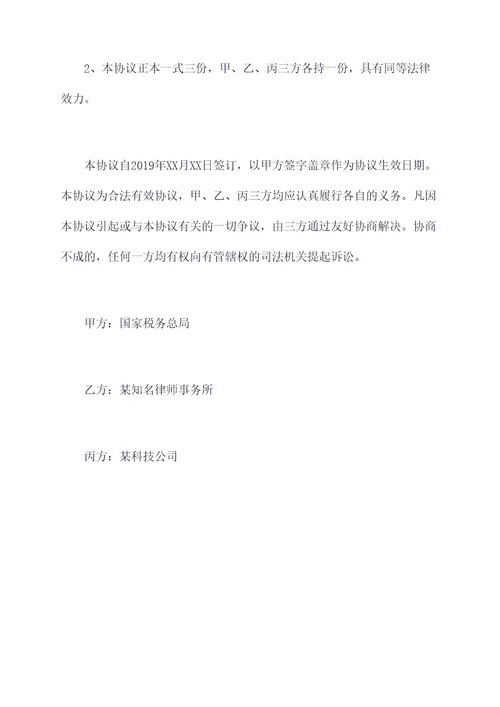 2、本协议正本一式三份，甲、乙、丙三方各持一份，具有同等法律效力。

本协议自2019年XX月XX日签订，以甲方签字盖章作为协议生效日期。本协议为合法有效协议，甲、乙、丙三方均应认真履行各自的义务。凡因本协议引起或与本协议有关的一切争议，由三方通过友好协商解决。协商不成的，任何一方均有权向有管辖权的司法机关提起诉讼。

甲方：国家税务总局

乙方：某知名律师事务所

丙方：某科技公司